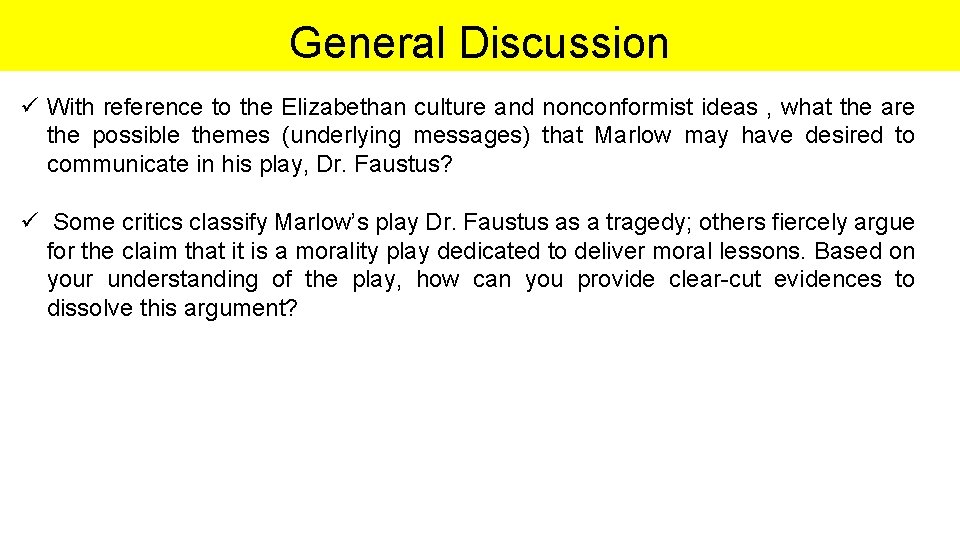 General Discussion

✓ With reference to the Elizabethan culture and nonconformist ideas , what the are the possible themes (underlying messages) that Marlow may have desired to communicate in his play, Dr. Faustus?

✓ Some critics classify Marlow's play Dr. Faustus as a tragedy; others fiercely argue for the claim that it is a morality play dedicated to deliver moral lessons. Based on your understanding of the play, how can you provide clear-cut evidences to dissolve this argument?